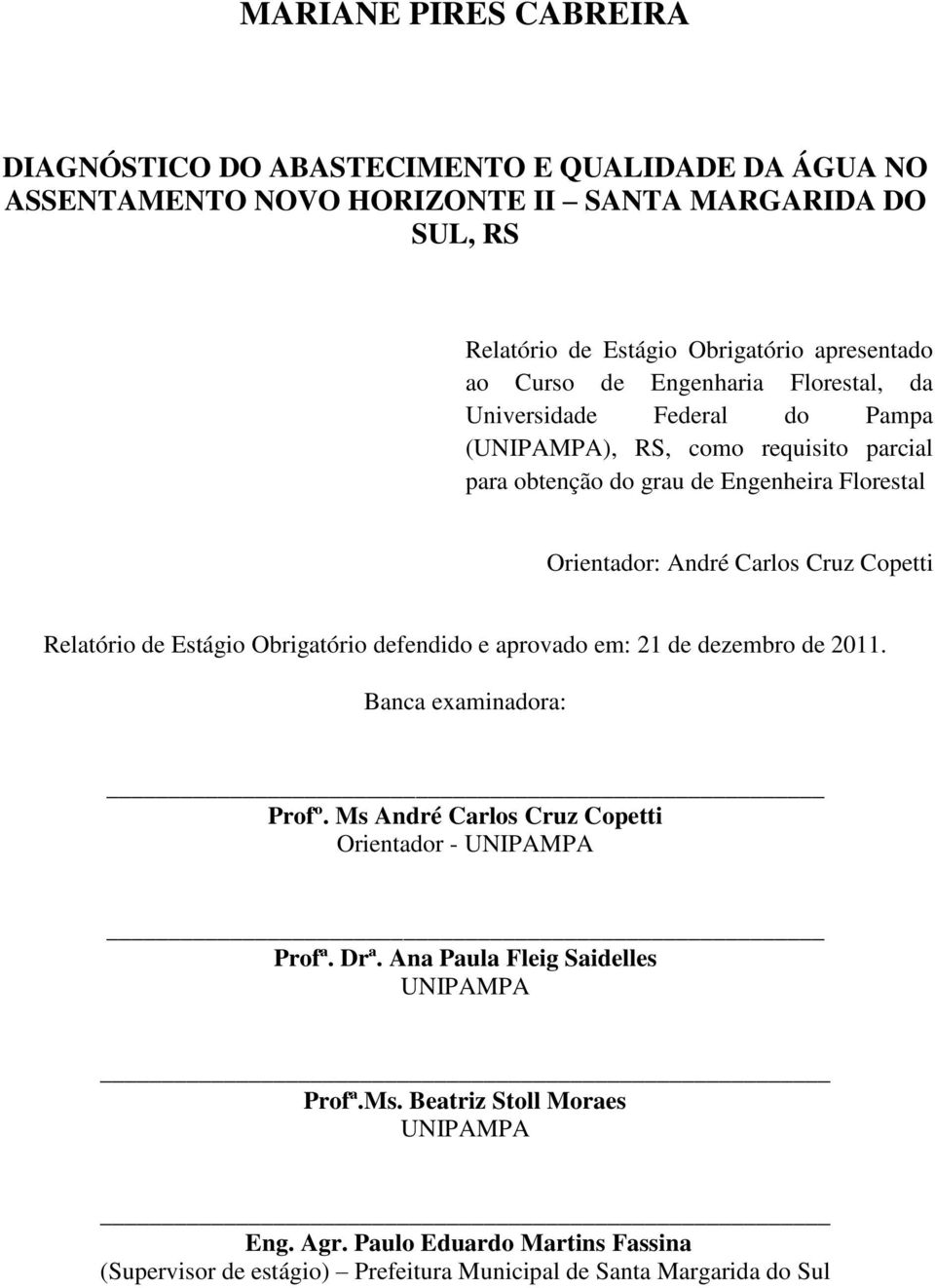 MARIANE PIRES CABREIRA

DIAGNÓSTICO DO ABASTECIMENTO E QUALIDADE DA ÁGUA NO ASSENTAMENTO NOVO HORIZONTE II – SANTA MARGARIDA DO SUL, RS

Relatório de Estágio Obrigatório apresentado ao Curso de Engenharia Florestal, da Universidade Federal do Pampa (UNIPAMPA), RS, como requisito parcial para obtenção do grau de Engenheira Florestal

Orientador: André Carlos Cruz Copetti

Relatório de Estágio Obrigatório defendido e aprovado em: 21 de dezembro de 2011.

Banca examinadora:

Profº. Ms André Carlos Cruz Copetti
Orientador - UNIPAMPA

Profª. Drª. Ana Paula Fleig Saidelles
UNIPAMPA

Profª.Ms. Beatriz Stoll Moraes
UNIPAMPA

Eng. Agr. Paulo Eduardo Martins Fassina
(Supervisor de estágio) – Prefeitura Municipal de Santa Margarida do Sul